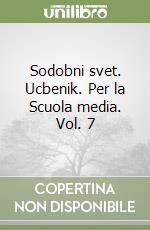 unilibro

Sodobni svet. Ucbenik. Per la Scuola media. Vol. 7

COPERTINA NON DISPONIBILE